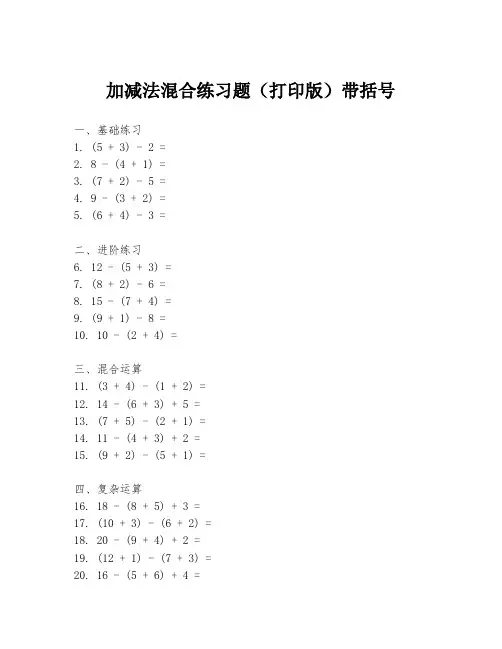 加减法混合练习题（打印版）带括号

一、基础练习
1. $(5 + 3) - 2 =$
2. $8 - (4 + 1) =$
3. $(7 + 2) - 5 =$
4. $9 - (3 + 2) =$
5. $(6 + 4) - 3 =$

二、进阶练习
6. $12 - (5 + 3) =$
7. $(8 + 2) - 6 =$
8. $15 - (7 + 4) =$
9. $(9 + 1) - 8 =$
10. $10 - (2 + 4) =$

三、混合运算
11. $(3 + 4) - (1 + 2) =$
12. $14 - (6 + 3) + 5 =$
13. $(7 + 5) - (2 + 1) =$
14. $11 - (4 + 3) + 2 =$
15. $(9 + 2) - (5 + 1) =$

四、复杂运算
16. $18 - (8 + 5) + 3 =$
17. $(10 + 3) - (6 + 2) =$
18. $20 - (9 + 4) + 2 =$
19. $(12 + 1) - (7 + 3) =$
20. $16 - (5 + 6) + 4 =$